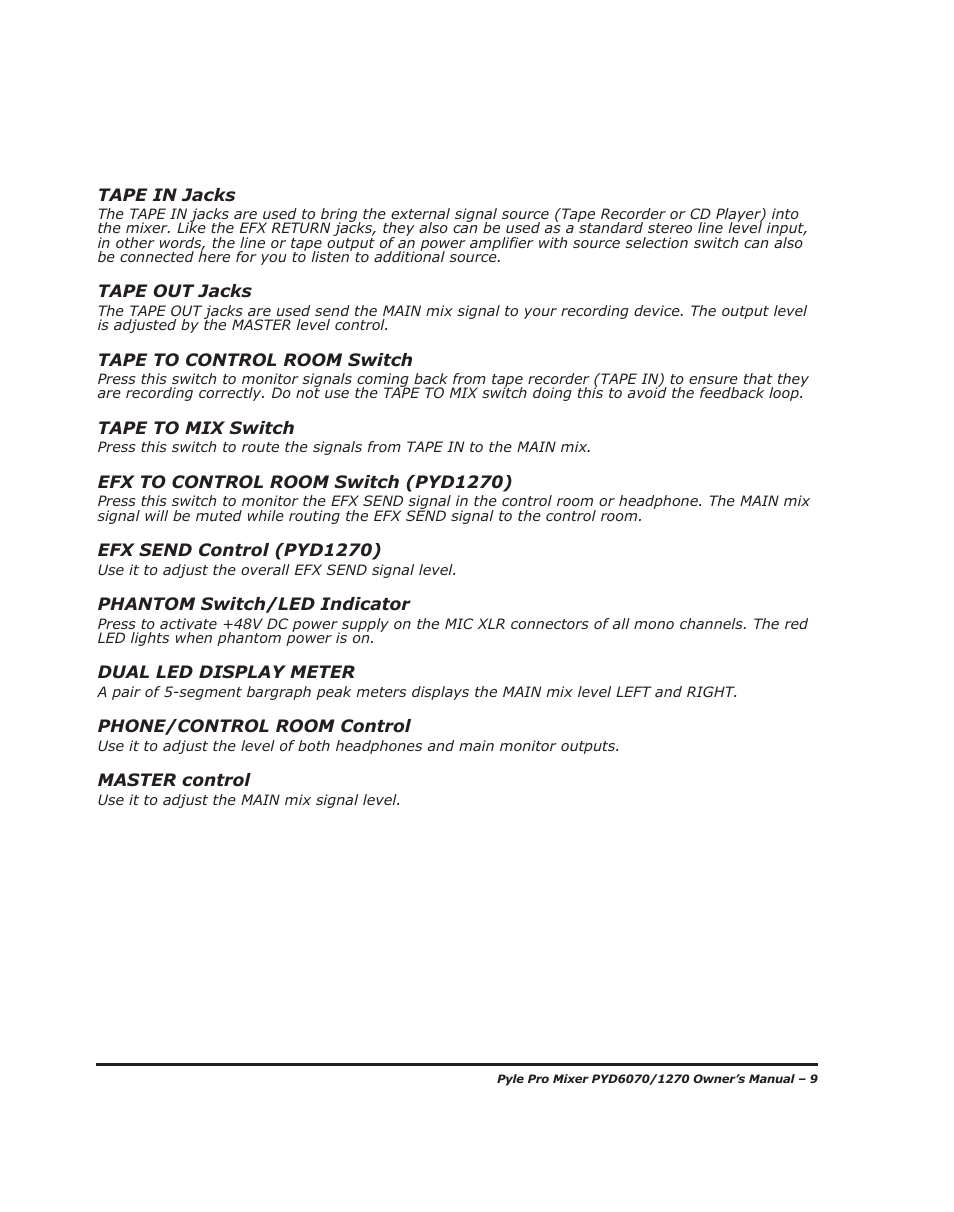 TAPE IN Jacks
The TAPE IN jacks are used to bring the external signal source (Tape Recorder or CD Player) into the mixer. Like the EFX RETURN jacks, they also can be used as a standard stereo line level input, in other words, the line or tape output of an power amplifier with source selection switch can also be connected here for you to listen to additional source.

TAPE OUT Jacks
The TAPE OUT jacks are used send the MAIN mix signal to your recording device. The output level is adjusted by the MASTER level control.

TAPE TO CONTROL ROOM Switch
Press this switch to monitor signals coming back from tape recorder (TAPE IN) to ensure that they are recording correctly. Do not use the TAPE TO MIX switch doing this to avoid the feedback loop.

TAPE TO MIX Switch
Press this switch to route the signals from TAPE IN to the MAIN mix.

EFX TO CONTROL ROOM Switch (PYD1270)
Press this switch to monitor the EFX SEND signal in the control room or headphone. The MAIN mix signal will be muted while routing the EFX SEND signal to the control room.

EFX SEND Control (PYD1270)
Use it to adjust the overall EFX SEND signal level.

PHANTOM Switch/LED Indicator
Press to activate +48V DC power supply on the MIC XLR connectors of all mono channels. The red LED lights when phantom power is on.

DUAL LED DISPLAY METER
A pair of 5-segment bargraph peak meters displays the MAIN mix level LEFT and RIGHT.

PHONE/CONTROL ROOM Control
Use it to adjust the level of both headphones and main monitor outputs.

MASTER control
Use it to adjust the MAIN mix signal level.

Pyle Pro Mixer PYD6070/1270 Owner's Manual – 9